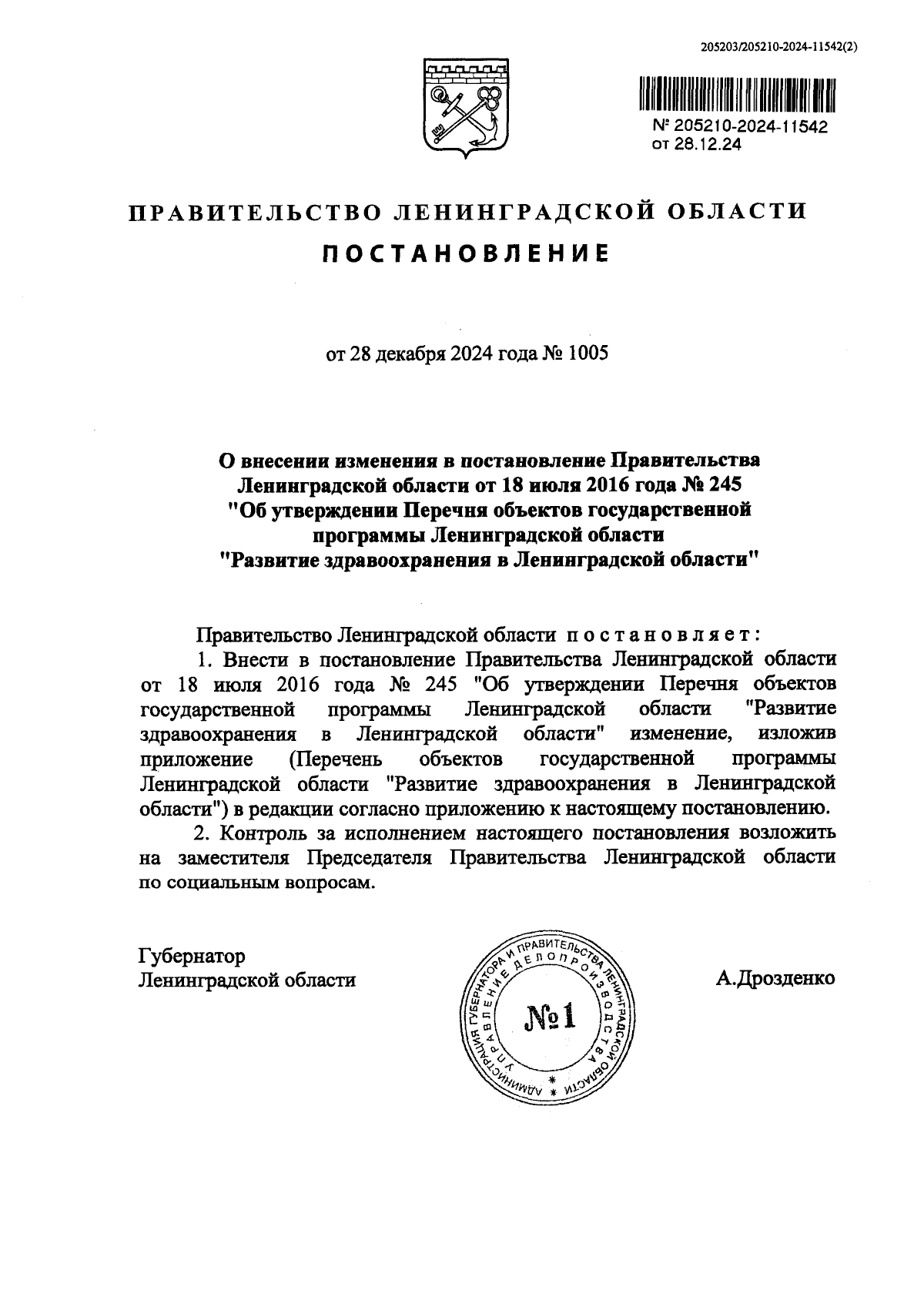 205203/205210-2024-11542(2)

№ 205210-2024-11542
от 28.12.24

ПРАВИТЕЛЬСТВО ЛЕНИНГРАДСКОЙ ОБЛАСТИ

ПОСТАНОВЛЕНИЕ

от 28 декабря 2024 года № 1005

О внесении изменения в постановление Правительства Ленинградской области от 18 июля 2016 года № 245 "Об утверждении Перечня объектов государственной программы Ленинградской области "Развитие здравоохранения в Ленинградской области"

Правительство Ленинградской области постановляет:

1. Внести в постановление Правительства Ленинградской области от 18 июля 2016 года № 245 "Об утверждении Перечня объектов государственной программы Ленинградской области "Развитие здравоохранения в Ленинградской области" изменение, изложив приложение (Перечень объектов государственной программы Ленинградской области "Развитие здравоохранения в Ленинградской области") в редакции согласно приложению к настоящему постановлению.

2. Контроль за исполнением настоящего постановления возложить на заместителя Председателя Правительства Ленинградской области по социальным вопросам.

Губернатор
Ленинградской области

АДМИНИСТРАЦИЯ ГУБЕРНАТОРА И ПРАВИТЕЛЬСТВА ЛЕНИНГРАДСКОЙ ОБЛАСТИ
УПРАВЛЕНИЕ ДЕЛОПРОИЗВОДСТВА
№1

А.Дрозденко